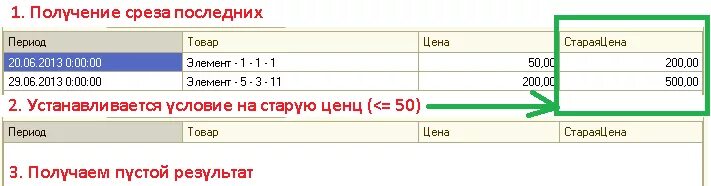 1. Получение среза последних

| Период | Товар | Цена | СтараяЦена |
|---|---|---|---|
| 20.06.2013 0:00:00 | Элемент - 1 - 1 - 1 | 50,00 | 200,00 |
| 29.06.2013 0:00:00 | Элемент - 5 - 3 - 11 | 200,00 | 500,00 |

2. Устанавливается условие на старую ценц (<= 50)

| Период | Товар | Цена | СтараяЦена |
|---|---|---|---|

3. Получаем пустой результат